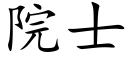 院士